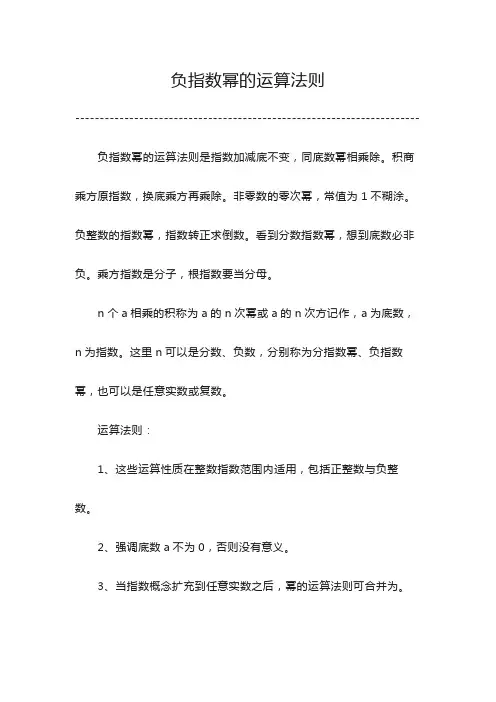 负指数幂的运算法则

负指数幂的运算法则是指数加减底不变，同底数幂相乘除。积商乘方原指数，换底乘方再乘除。非零数的零次幂，常值为 1 不糊涂。负整数的指数幂，指数转正求倒数。看到分数指数幂，想到底数必非负。乘方指数是分子，根指数要当分母。

n 个 a 相乘的积称为 a 的 n 次幂或 a 的 n 次方记作，a 为底数，n 为指数。这里 n 可以是分数、负数，分别称为分指数幂、负指数幂，也可以是任意实数或复数。

运算法则：

1、这些运算性质在整数指数范围内适用，包括正整数与负整数。

2、强调底数 a 不为 0，否则没有意义。

3、当指数概念扩充到任意实数之后，幂的运算法则可合并为。